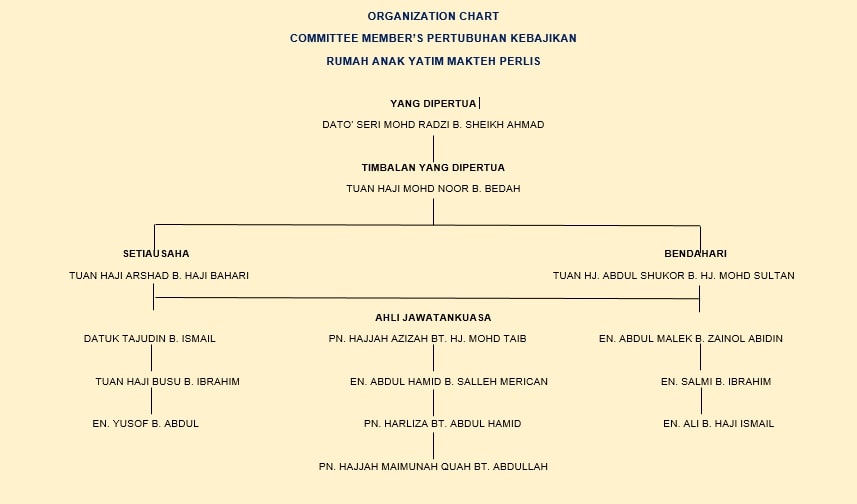 ORGANIZATION CHART

COMMITTEE MEMBER'S PERTUBUHAN KEBAJIKAN

RUMAH ANAK YATIM MAKTEH PERLIS

YANG DIPERTUA

DATO' SERI MOHD RADZI B. SHEIKH AHMAD

TIMBALAN YANG DIPERTUA

TUAN HAJI MOHD NOOR B. BEDAH

SETIAUSAHA

TUAN HAJI ARSHAD B. HAJI BAHARI

BENDAHARI

TUAN HJ. ABDUL SHUKOR B. HJ. MOHD SULTAN

AHLI JAWATANKUASA

DATUK TAJUDIN B. ISMAIL

TUAN HAJI BUSU B. IBRAHIM

EN. YUSOF B. ABDUL

PN. HAJJAH AZIZAH BT. HJ. MOHD TAIB

EN. ABDUL HAMID B. SALLEH MERICAN

PN. HARLIZA BT. ABDUL HAMID

PN. HAJJAH MAIMUNAH QUAH BT. ABDULLAH

EN. ABDUL MALEK B. ZAINOL ABIDIN

EN. SALMI B. IBRAHIM

EN. ALI B. HAJI ISMAIL